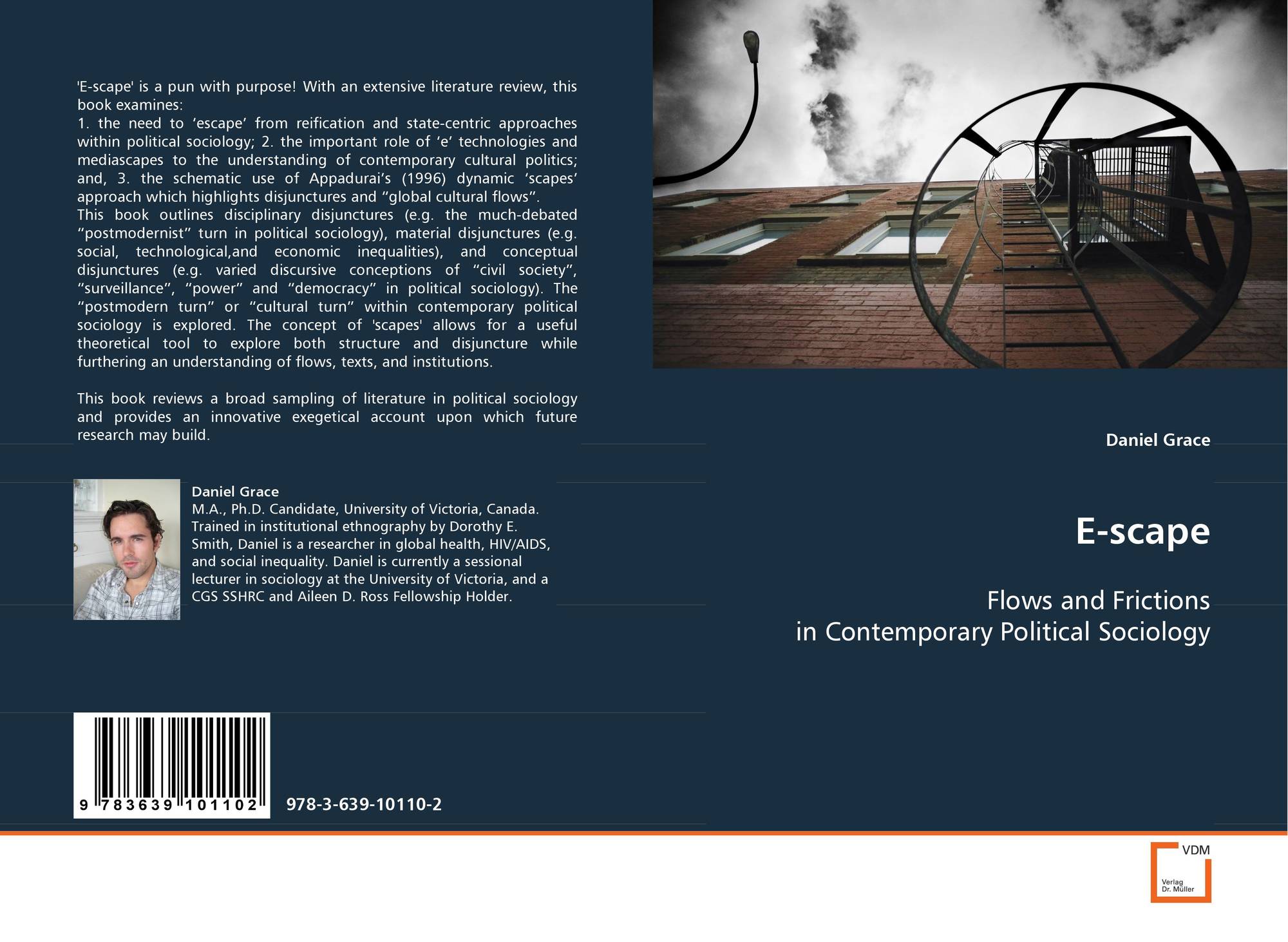 'E-scape' is a pun with purpose! With an extensive literature review, this book examines:
1. the need to 'escape' from reification and state-centric approaches within political sociology; 2. the important role of 'e' technologies and mediascapes to the understanding of contemporary cultural politics; and, 3. the schematic use of Appadurai's (1996) dynamic 'scapes' approach which highlights disjunctures and "global cultural flows".
This book outlines disciplinary disjunctures (e.g. the much-debated "postmodernist" turn in political sociology), material disjunctures (e.g. social, technological,and economic inequalities), and conceptual disjunctures (e.g. varied discursive conceptions of "civil society", "surveillance", "power" and "democracy" in political sociology). The "postmodern turn" or "cultural turn" within contemporary political sociology is explored. The concept of 'scapes' allows for a useful theoretical tool to explore both structure and disjuncture while furthering an understanding of flows, texts, and institutions.

This book reviews a broad sampling of literature in political sociology and provides an innovative exegetical account upon which future research may build.

Daniel Grace
M.A., Ph.D. Candidate, University of Victoria, Canada. Trained in institutional ethnography by Dorothy E. Smith, Daniel is a researcher in global health, HIV/AIDS, and social inequality. Daniel is currently a sessional lecturer in sociology at the University of Victoria, and a CGS SSHRC and Aileen D. Ross Fellowship Holder.

9 783639 101102

978-3-639-10110-2

Daniel Grace

E-scape

Flows and Frictions
in Contemporary Political Sociology

VDM
Verlag
Dr. Müller